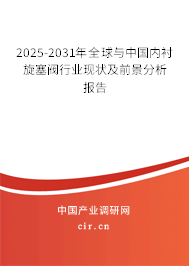 2025-2031年全球与中国内衬旋塞阀行业现状及前景分析报告

中国产业调研网
cir.cn